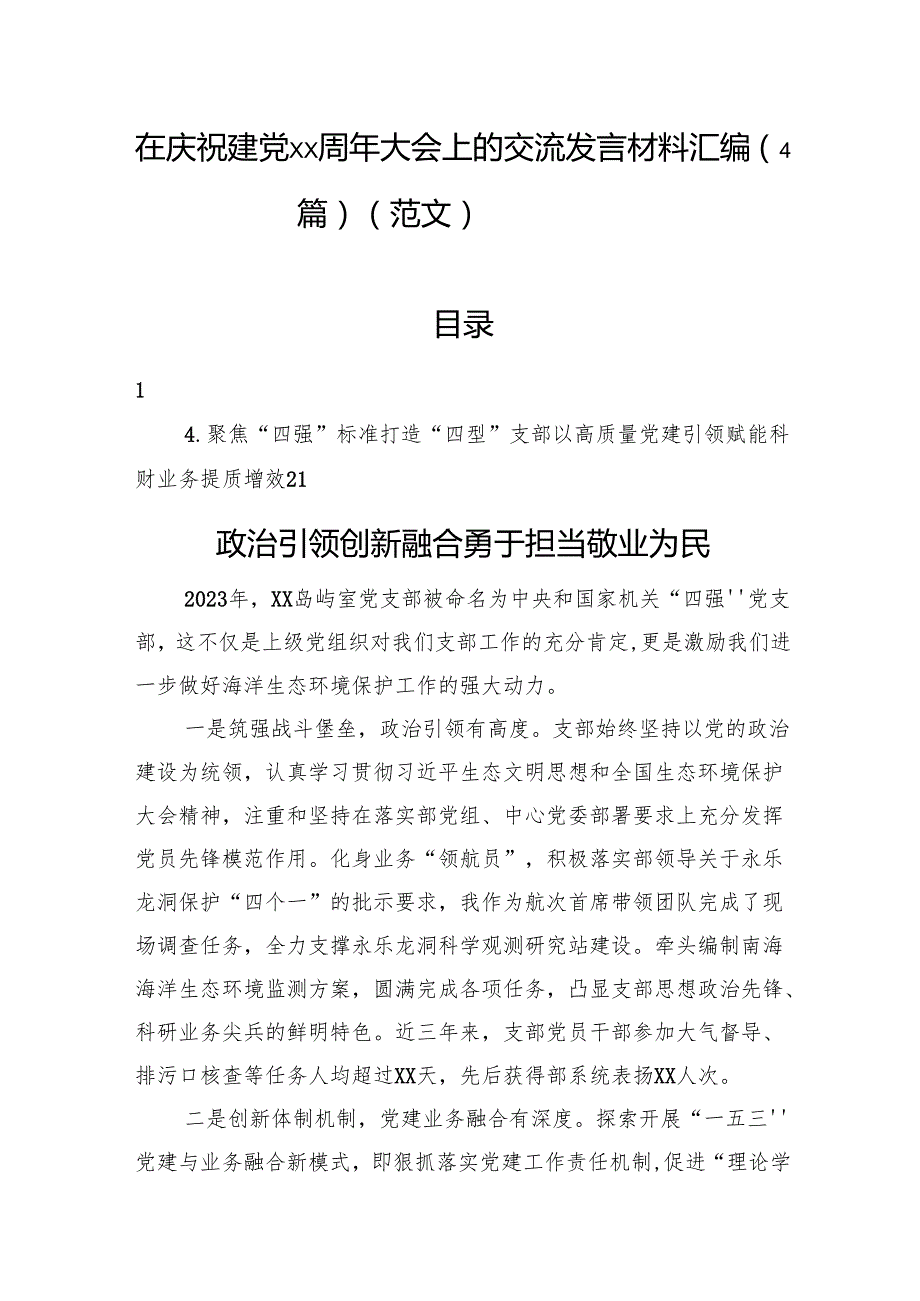 在庆祝建党xx周年大会上的交流发言材料汇编（4篇）（范文）

目录

1

4.聚焦“四强”标准打造“四型”支部以高质量党建引领赋能科财业务提质增效21

政治引领创新融合勇于担当敬业为民

2023年，XX岛屿室党支部被命名为中央和国家机关“四强''党支部，这不仅是上级党组织对我们支部工作的充分肯定,更是激励我们进一步做好海洋生态环境保护工作的强大动力。

一是筑强战斗堡垒，政治引领有高度。支部始终坚持以党的政治建设为统领，认真学习贯彻习近平生态文明思想和全国生态环境保护大会精神，注重和坚持在落实部党组、中心党委部署要求上充分发挥党员先锋模范作用。化身业务“领航员”，积极落实部领导关于永乐龙洞保护“四个一”的批示要求，我作为航次首席带领团队完成了现场调查任务，全力支撑永乐龙洞科学观测研究站建设。牵头编制南海海洋生态环境监测方案，圆满完成各项任务，凸显支部思想政治先锋、科研业务尖兵的鲜明特色。近三年来，支部党员干部参加大气督导、排污口核查等任务人均超过XX天，先后获得部系统表扬XX人次。

二是创新体制机制，党建业务融合有深度。探索开展“一五三''党建与业务融合新模式，即狠抓落实党建工作责任机制,促进“理论学